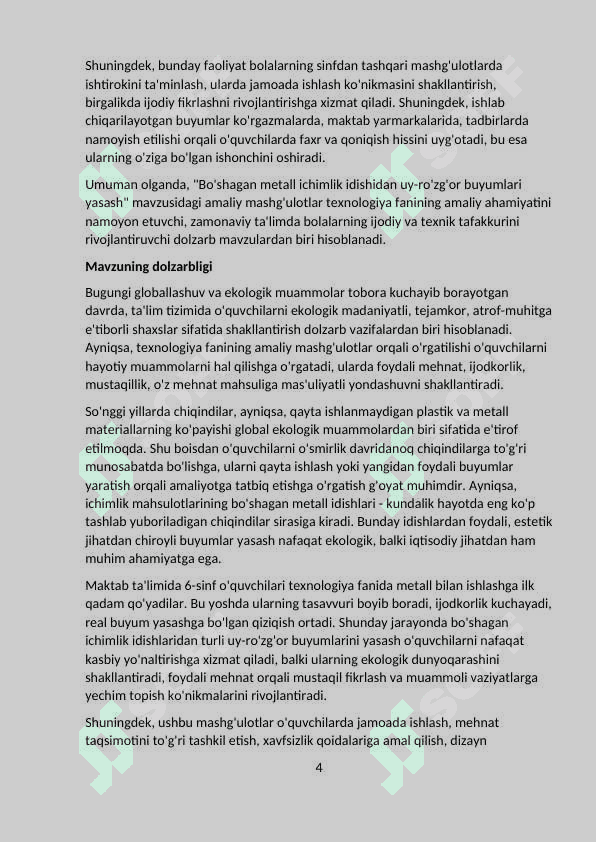 Shuningdek, bunday faoliyat bolalarning sinfdan tashqari mashg'ulotlarda ishtirokini ta'minlash, ularda jamoada ishlash ko'nikmasini shakllantirish, birgalikda ijodiy fikrlashni rivojlantirishga xizmat qiladi. Shuningdek, ishlab chiqarilayotgan buyumlar ko'rgazmalarda, maktab yarmarkalarida, tadbirlarda namoyish etilishi orqali o'quvchilarda faxr va qoniqish hissini uyg'otadi, bu esa ularning o'ziga bo'lgan ishonchini oshiradi.

Umuman olganda, "Bo'shagan metall ichimlik idishidan uy-ro'zg'or buyumlari yasash" mavzusidagi amaliy mashg'ulotlar texnologiya fanining amaliy ahamiyatini namoyon etuvchi, zamonaviy ta'limda bolalarning ijodiy va texnik tafakkurini rivojlantiruvchi dolzarb mavzulardan biri hisoblanadi.

Mavzuning dolzarbligi

Bugungi globallashuv va ekologik muammolar tobora kuchayib borayotgan davrda, ta'lim tizimida o'quvchilarni ekologik madaniyatli, tejamkor, atrof-muhitga e'tiborli shaxslar sifatida shakllantirish dolzarb vazifalardan biri hisoblanadi. Ayniqsa, texnologiya fanining amaliy mashg'ulotlar orqali o'rgatilishi o'quvchilarni hayotiy muammolarni hal qilishga o'rgatadi, ularda foydali mehnat, ijodkorlik, mustaqillik, o'z mehnat mahsuliga mas'uliyatli yondashuvni shakllantiradi.

So'nggi yillarda chiqindilar, ayniqsa, qayta ishlanmaydigan plastik va metall materiallarning ko'payishi global ekologik muammolardan biri sifatida e'tirof etilmoqda. Shu boisdan o'quvchilarni o'smirlik davridanoq chiqindilarga to'g'ri munosabatda bo'lishga, ularni qayta ishlash yoki yangidan foydali buyumlar yaratish orqali amaliyotga tatbiq etishga o'rgatish g'oyat muhimdir. Ayniqsa, ichimlik mahsulotlarining bo'shagan metall idishlari - kundalik hayotda eng ko'p tashlab yuboriladigan chiqindilar sirasiga kiradi. Bunday idishlardan foydali, estetik jihatdan chiroyli buyumlar yasash nafaqat ekologik, balki iqtisodiy jihatdan ham muhim ahamiyatga ega.

Maktab ta'limida 6-sinf o'quvchilari texnologiya fanida metall bilan ishlashga ilk qadam qo'yadilar. Bu yoshda ularning tasavvuri boyib boradi, ijodkorlik kuchayadi, real buyum yasashga bo'lgan qiziqish ortadi. Shunday jarayonda bo'shagan ichimlik idishlaridan turli uy-ro'zg'or buyumlarini yasash o'quvchilarni nafaqat kasbiy yo'naltirishga xizmat qiladi, balki ularning ekologik dunyoqarashini shakllantiradi, foydali mehnat orqali mustaqil fikrlash va muammoli vaziyatlarga yechim topish ko'nikmalarini rivojlantiradi.

Shuningdek, ushbu mashg'ulotlar o'quvchilarda jamoada ishlash, mehnat taqsimotini to'g'ri tashkil etish, xavfsizlik qoidalariga amal qilish, dizayn

4